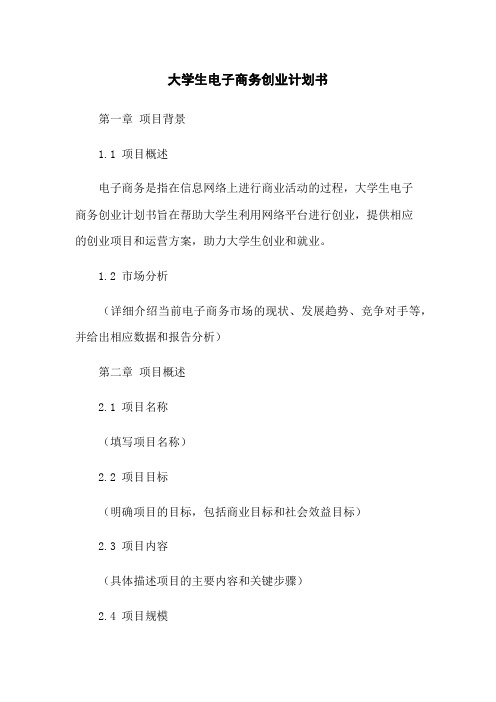 大学生电子商务创业计划书

第一章 项目背景

1.1 项目概述

电子商务是指在信息网络上进行商业活动的过程，大学生电子商务创业计划书旨在帮助大学生利用网络平台进行创业，提供相应的创业项目和运营方案，助力大学生创业和就业。

1.2 市场分析

（详细介绍当前电子商务市场的现状、发展趋势、竞争对手等，并给出相应数据和报告分析）

第二章 项目概述

2.1 项目名称

（填写项目名称）

2.2 项目目标

（明确项目的目标，包括商业目标和社会效益目标）

2.3 项目内容

（具体描述项目的主要内容和关键步骤）

2.4 项目规模